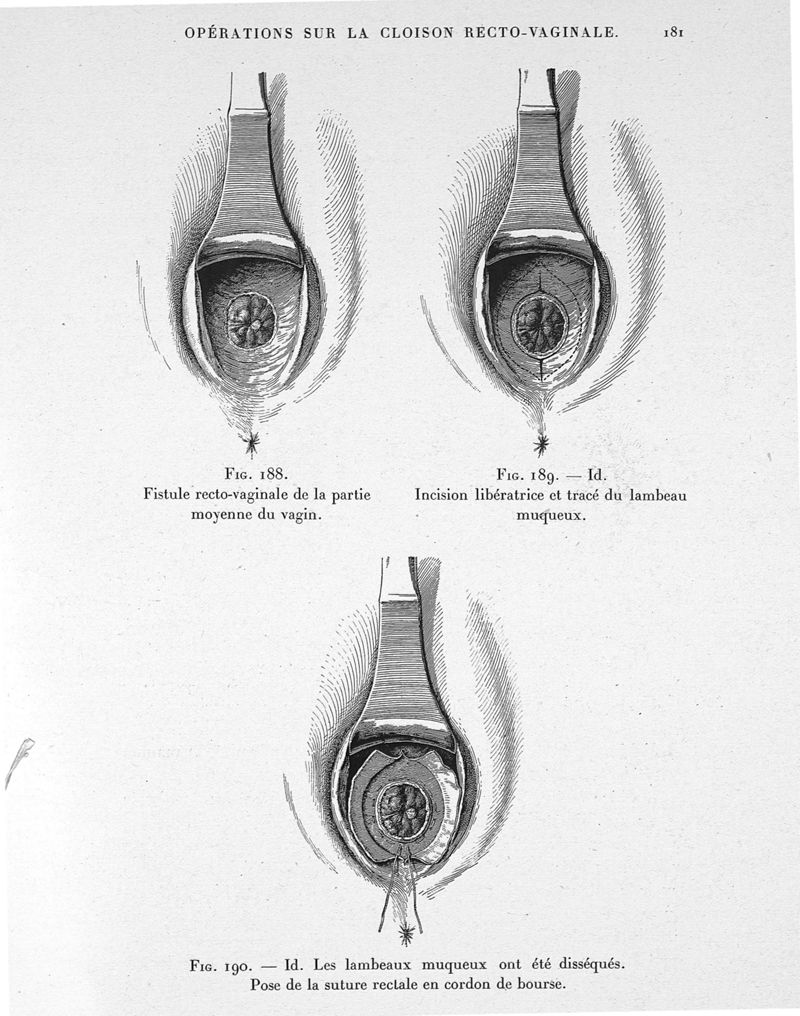 OPÉRATIONS SUR LA CLOISON RECTO-VAGINALE. 181

Fig. 188.
Fistule recto-vaginale de la partie moyenne du vagin.

Fig. 189. — Id.
Incision libératrice et tracé du lambeau muqueux.

Fig. 190. — Id. Les lambeaux muqueux ont été disséqués. Pose de la suture rectale en cordon de bourse.